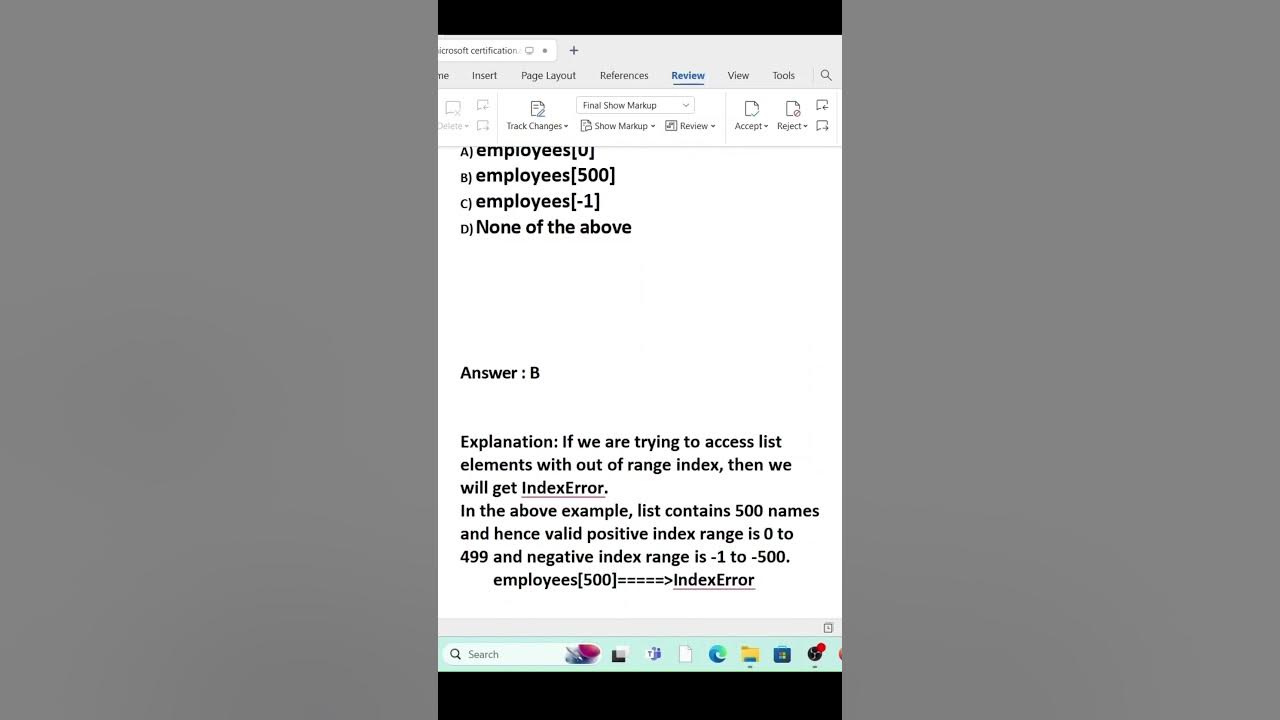 icrosoft certification

me Insert Page Layout References Review View Tools

Final Show Markup

Delete Track Changes Show Markup Review Accept Reject

A) employees[0]
B) employees[500]
C) employees[-1]
D) None of the above

Answer : B

Explanation: If we are trying to access list elements with out of range index, then we will get IndexError.
In the above example, list contains 500 names and hence valid positive index range is 0 to 499 and negative index range is -1 to -500.
employees[500]=====>IndexError

Search